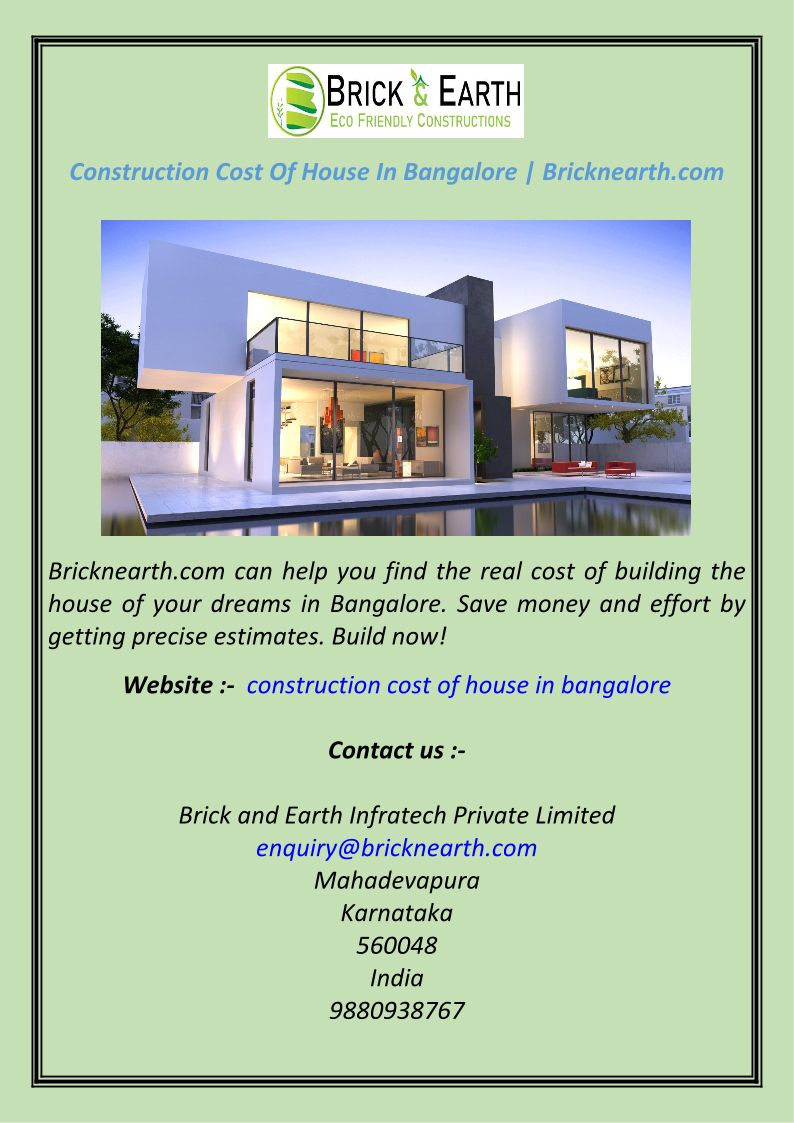 BRICK & EARTH
ECO FRIENDLY CONSTRUCTIONS

Construction Cost Of House In Bangalore | Bricknearth.com

Bricknearth.com can help you find the real cost of building the house of your dreams in Bangalore. Save money and effort by getting precise estimates. Build now!

Website :- construction cost of house in bangalore

Contact us :-

Brick and Earth Infratech Private Limited
enquiry@bricknearth.com
Mahadevapura
Karnataka
560048
India
9880938767